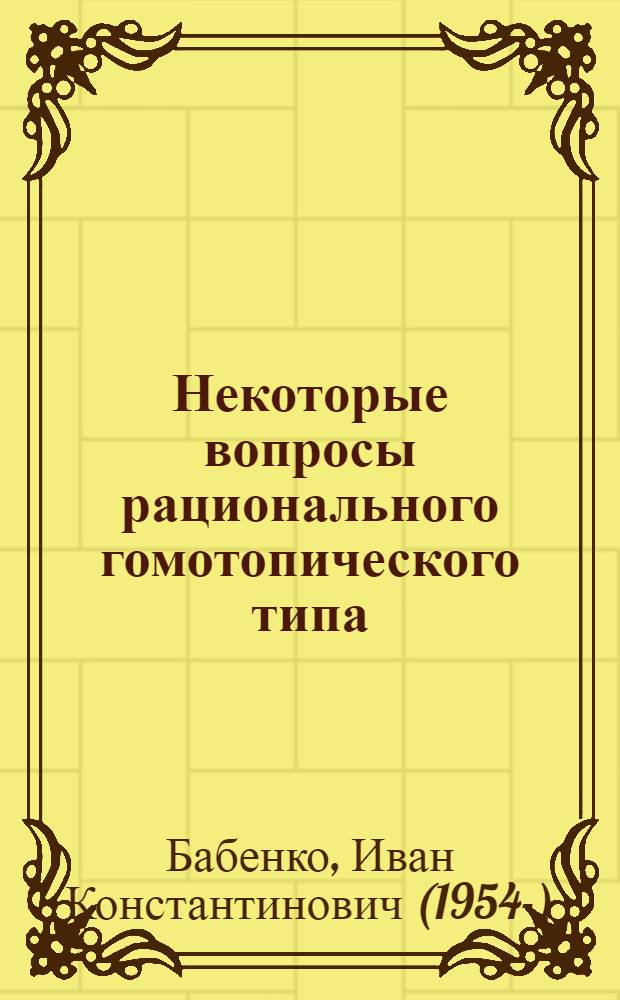 Некоторые вопросы рационального гомотопического типа

Бабенко, Иван Константинович (1954-)